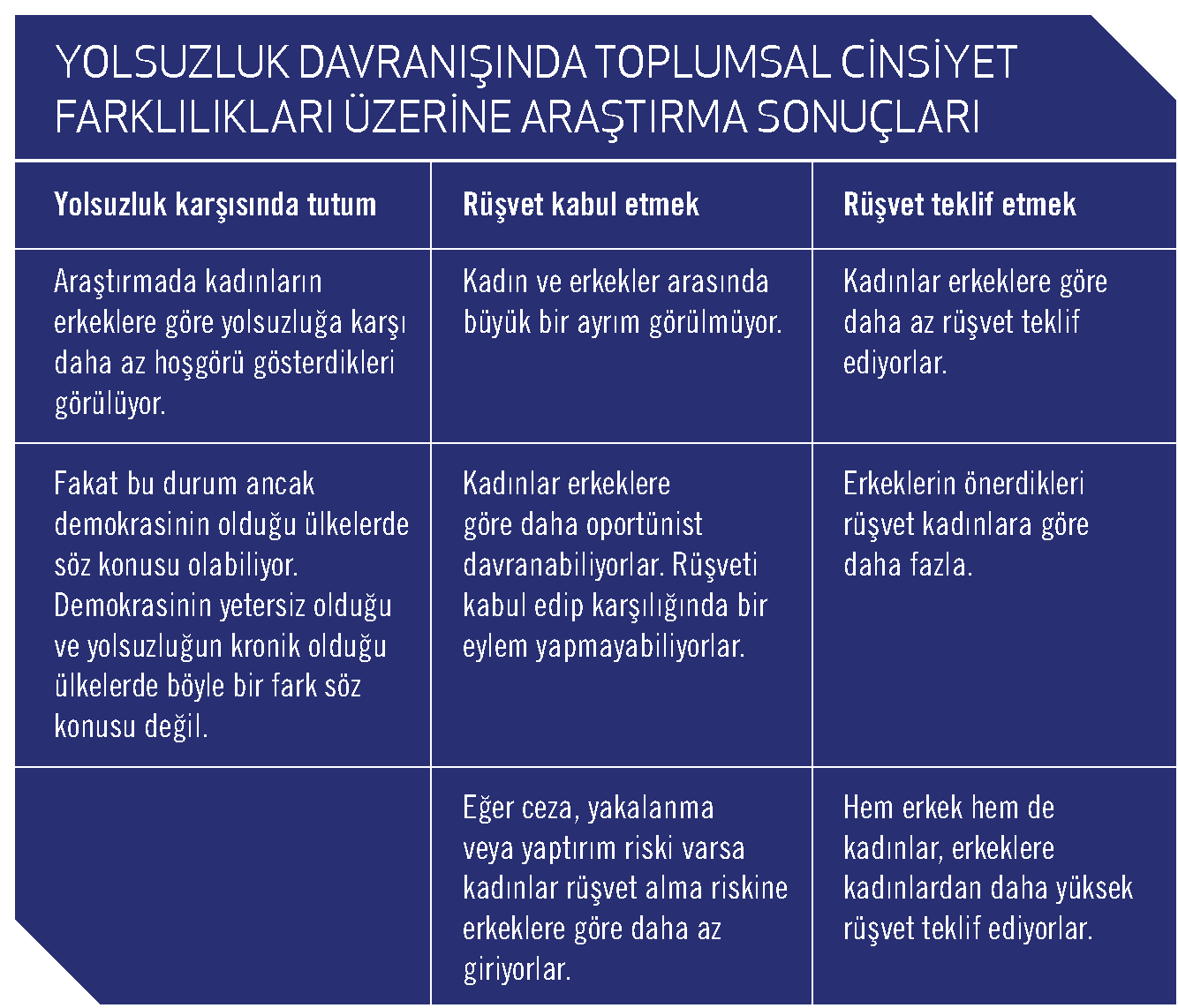 YOLSUZLUK DAVRANIŞINDA TOPLUMSAL CİNSİYET FARKLILIKLARI ÜZERİNE ARAŞTIRMA SONUÇLARI

| Yolsuzluk karşısında tutum | Rüşvet kabul etmek | Rüşvet teklif etmek |
|---|---|---|
| Araştırmada kadınların erkeklere göre yolsuzluğa karşı daha az hoşgörü gösterdikleri görülüyor. | Kadın ve erkekler arasında büyük bir ayrım görülmüyor. | Kadınlar erkeklere göre daha az rüşvet teklif ediyorlar. |
| Fakat bu durum ancak demokrasinin olduğu ülkelerde söz konusu olabiliyor. Demokrasinin yetersiz olduğu ve yolsuzluğun kronik olduğu ülkelerde böyle bir fark söz konusu değil. | Kadınlar erkeklere göre daha oportünist davranabiliyorlar. Rüşveti kabul edip karşılığında bir eylem yapmayabiliyorlar. | Erkeklerin önerdikleri rüşvet kadınlara göre daha fazla. |
| | Eğer ceza, yakalanma veya yaptırım riski varsa kadınlar rüşvet alma riskine erkeklere göre daha az giriyorlar. | Hem erkek hem de kadınlar, erkeklere kadınlardan daha yüksek rüşvet teklif ediyorlar. |